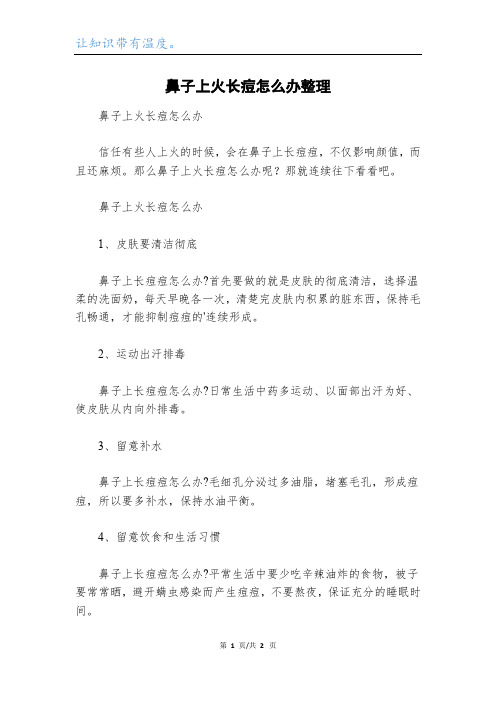 让知识带有温度。

鼻子上火长痘怎么办整理

鼻子上火长痘怎么办

信任有些人上火的时候，会在鼻子上长痘痘，不仅影响颜值，而且还麻烦。那么鼻子上火长痘怎么办呢？那就连续往下看看吧。

鼻子上火长痘怎么办

1、皮肤要清洁彻底

鼻子上长痘痘怎么办?首先要做的就是皮肤的彻底清洁，选择温柔的洗面奶，每天早晚各一次，清楚完皮肤内积累的脏东西，保持毛孔畅通，才能抑制痘痘的'连续形成。

2、运动出汗排毒

鼻子上长痘痘怎么办?日常生活中药多运动、以面部出汗为好、使皮肤从内向外排毒。

3、留意补水

鼻子上长痘痘怎么办?毛细孔分泌过多油脂，堵塞毛孔，形成痘痘，所以要多补水，保持水油平衡。

4、留意饮食和生活习惯

鼻子上长痘痘怎么办?平常生活中要少吃辛辣油炸的食物，被子要常常晒，避开螨虫感染而产生痘痘，不要熬夜，保证充分的睡眠时间。

第 1 页/共 2 页